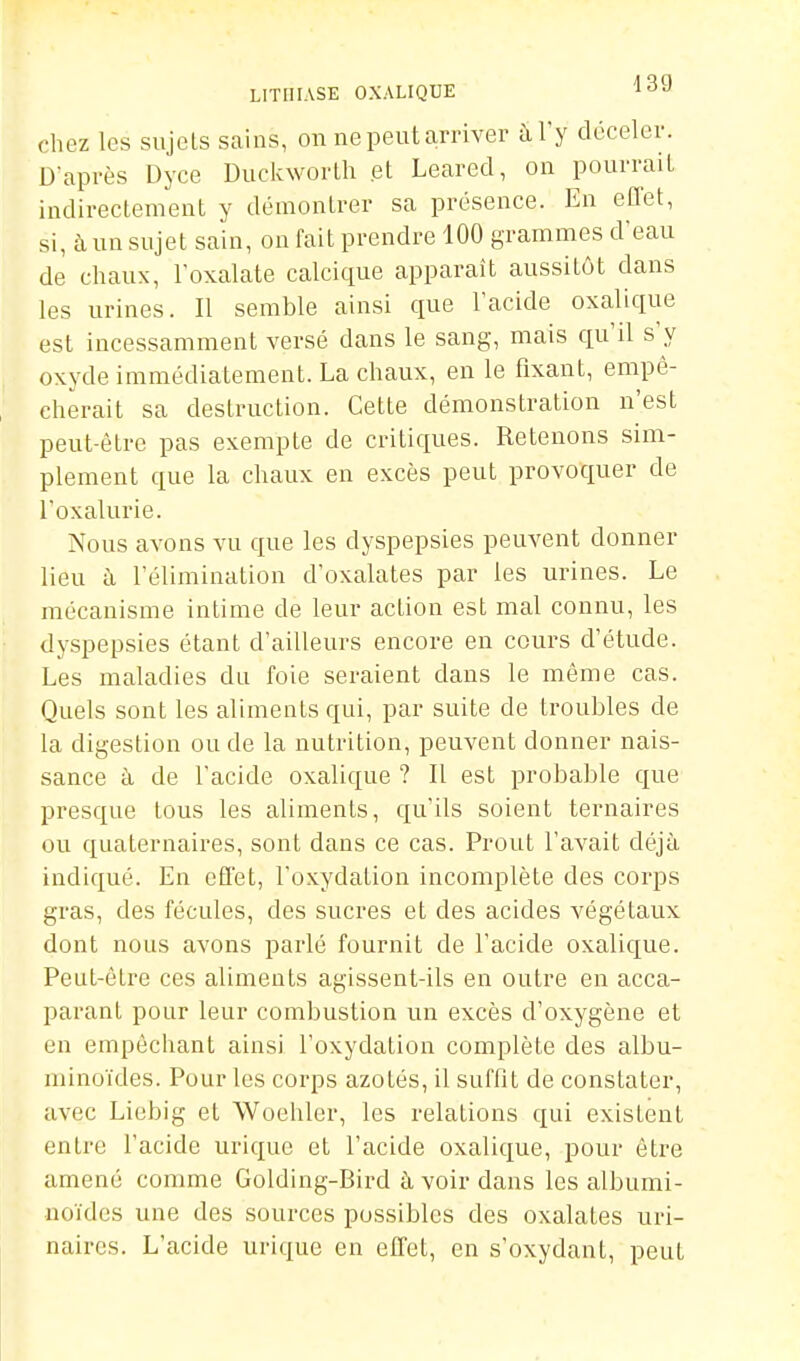 LITHIASE OXALIQUE 139

chez les sujets sains, on ne peut arriver à l'y déceler. D'après Dyce Duckworth et Leared, on pourrait indirectement y démontrer sa présence. En effet, si, à un sujet sain, on fait prendre 100 grammes d'eau de chaux, l'oxalate calcique apparaît aussitôt dans les urines. Il semble ainsi que l'acide oxalique est incessamment versé dans le sang, mais qu'il s'y oxyde immédiatement. La chaux, en le fixant, empêcherait sa destruction. Cette démonstration n'est peut-être pas exempte de critiques. Retenons simplement que la chaux en excès peut provoquer de l'oxalurie.

Nous avons vu que les dyspepsies peuvent donner lieu à l'élimination d'oxalates par les urines. Le mécanisme intime de leur action est mal connu, les dyspepsies étant d'ailleurs encore en cours d'étude. Les maladies du foie seraient dans le même cas. Quels sont les aliments qui, par suite de troubles de la digestion ou de la nutrition, peuvent donner naissance à de l'acide oxalique ? Il est probable que presque tous les aliments, qu'ils soient ternaires ou quaternaires, sont dans ce cas. Prout l'avait déjà indiqué. En effet, l'oxydation incomplète des corps gras, des fécules, des sucres et des acides végétaux dont nous avons parlé fournit de l'acide oxalique. Peut-être ces aliments agissent-ils en outre en accaparant pour leur combustion un excès d'oxygène et en empêchant ainsi l'oxydation complète des albuminoïdes. Pour les corps azotés, il suffit de constater, avec Liebig et Woehler, les relations qui existent entre l'acide urique et l'acide oxalique, pour être amené comme Golding-Bird à voir dans les albuminoïdes une des sources possibles des oxalates urinaires. L'acide urique en effet, en s'oxydant, peut